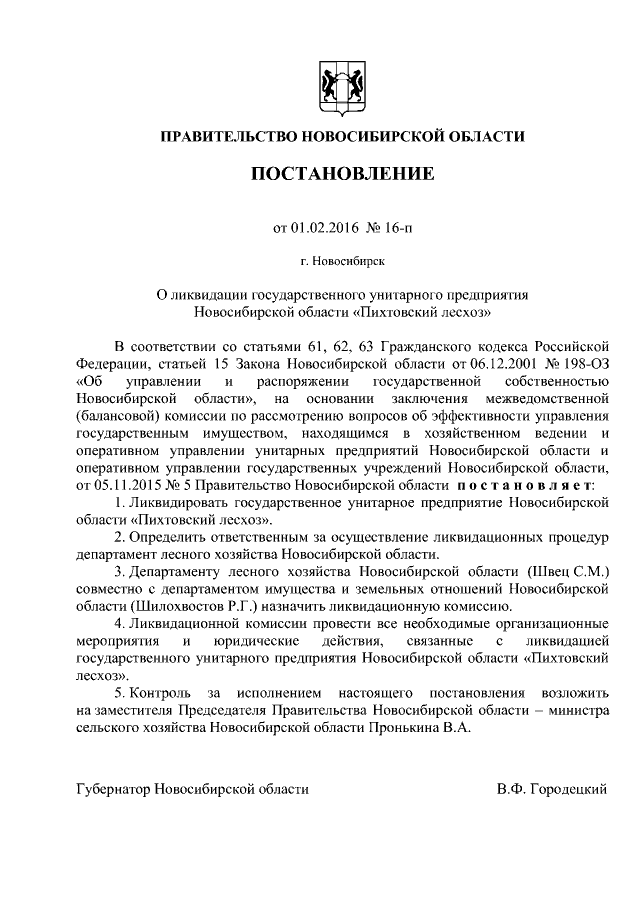 ПРАВИТЕЛЬСТВО НОВОСИБИРСКОЙ ОБЛАСТИ

ПОСТАНОВЛЕНИЕ

от 01.02.2016 № 16-п

г. Новосибирск

О ликвидации государственного унитарного предприятия Новосибирской области «Пихтовский лесхоз»

В соответствии со статьями 61, 62, 63 Гражданского кодекса Российской Федерации, статьей 15 Закона Новосибирской области от 06.12.2001 № 198-ОЗ «Об управлении и распоряжении государственной собственностью Новосибирской области», на основании заключения межведомственной (балансовой) комиссии по рассмотрению вопросов об эффективности управления государственным имуществом, находящимся в хозяйственном ведении и оперативном управлении унитарных предприятий Новосибирской области и оперативном управлении государственных учреждений Новосибирской области, от 05.11.2015 № 5 Правительство Новосибирской области постановляет:

1. Ликвидировать государственное унитарное предприятие Новосибирской области «Пихтовский лесхоз».

2. Определить ответственным за осуществление ликвидационных процедур департамент лесного хозяйства Новосибирской области.

3. Департаменту лесного хозяйства Новосибирской области (Швец С.М.) совместно с департаментом имущества и земельных отношений Новосибирской области (Шилохвостов Р.Г.) назначить ликвидационную комиссию.

4. Ликвидационной комиссии провести все необходимые организационные мероприятия и юридические действия, связанные с ликвидацией государственного унитарного предприятия Новосибирской области «Пихтовский лесхоз».

5. Контроль за исполнением настоящего постановления возложить на заместителя Председателя Правительства Новосибирской области – министра сельского хозяйства Новосибирской области Пронькина В.А.

Губернатор Новосибирской области

В.Ф. Городецкий